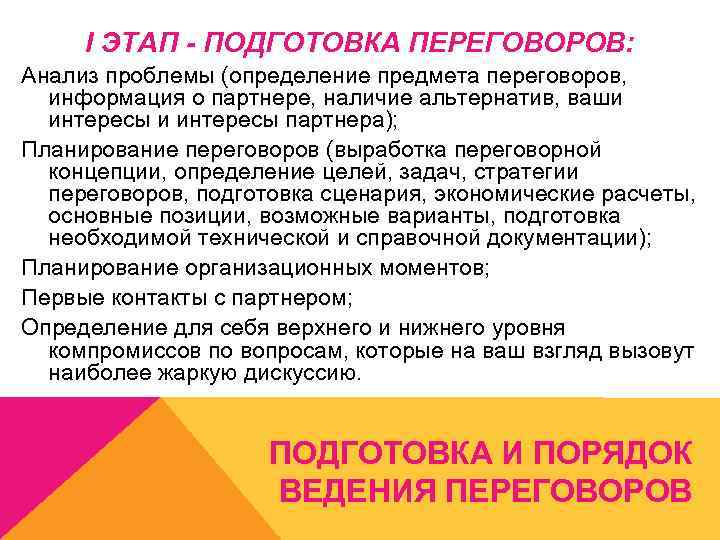 I ЭТАП - ПОДГОТОВКА ПЕРЕГОВОРОВ:

Анализ проблемы (определение предмета переговоров, информация о партнере, наличие альтернатив, ваши интересы и интересы партнера);

Планирование переговоров (выработка переговорной концепции, определение целей, задач, стратегии переговоров, подготовка сценария, экономические расчеты, основные позиции, возможные варианты, подготовка необходимой технической и справочной документации);

Планирование организационных моментов;

Первые контакты с партнером;

Определение для себя верхнего и нижнего уровня компромиссов по вопросам, которые на ваш взгляд вызовут наиболее жаркую дискуссию.

ПОДГОТОВКА И ПОРЯДОК ВЕДЕНИЯ ПЕРЕГОВОРОВ